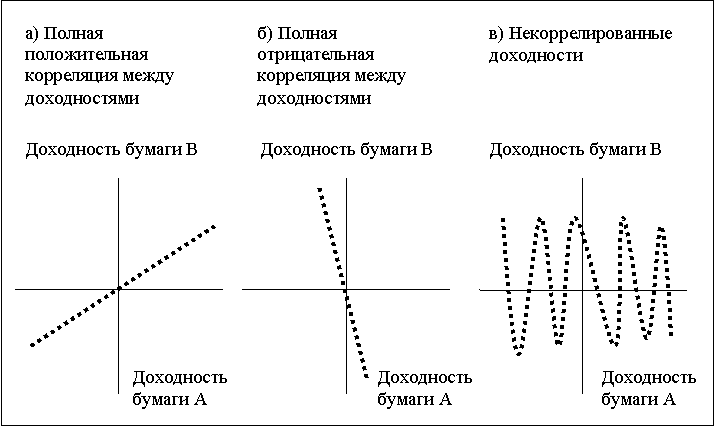 а) Полная положительная корреляция между доходностями

Доходность бумаги В

Доходность бумаги А

б) Полная отрицательная корреляция между доходностями

Доходность бумаги В

Доходность бумаги А

в) Некоррелированные доходности

Доходность бумаги В

Доходность бумаги А